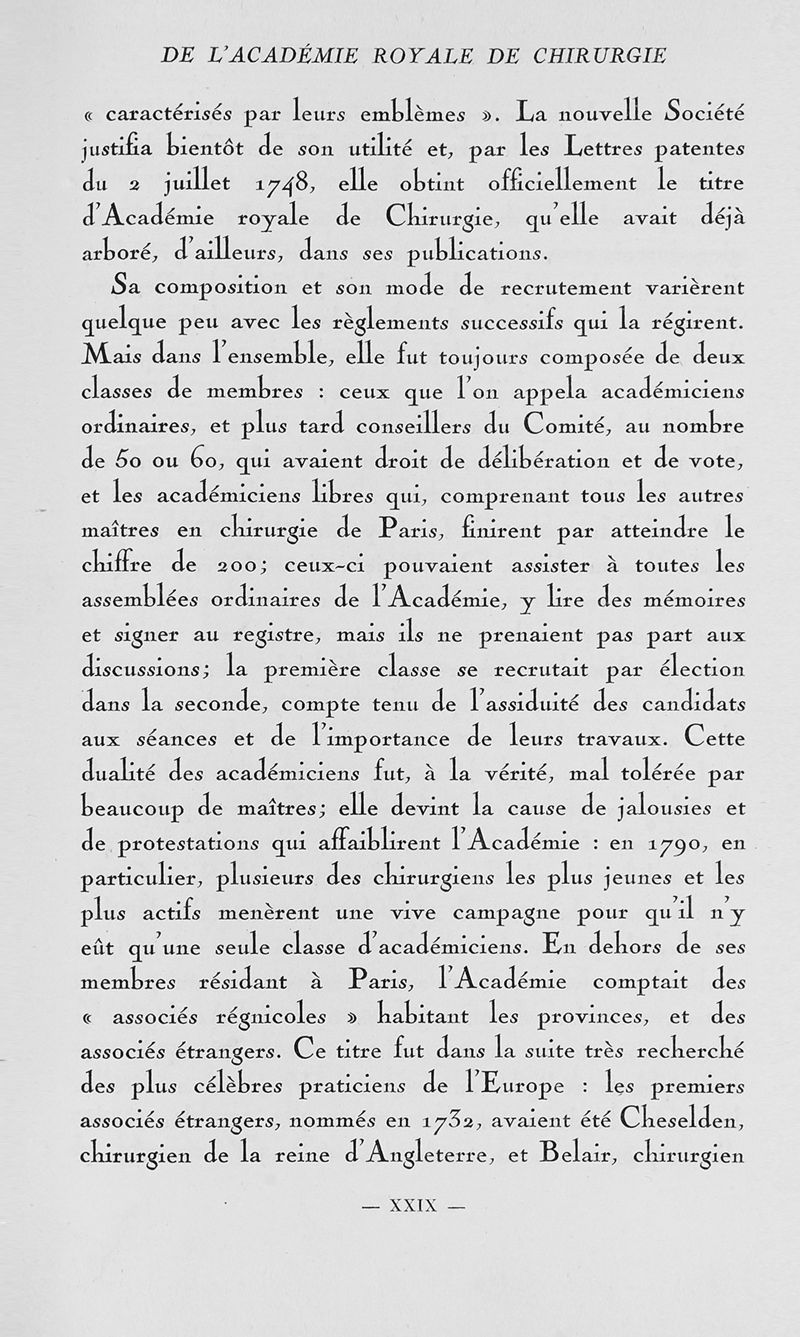 DE L'ACADÉMIE ROYALE DE CHIRURGIE

« caractérisés par leurs emblèmes ». La nouvelle Société justifia bientôt de son utilité et, par les Lettres patentes du 2 juillet 1748, elle obtint officiellement le titre d'Académie royale de Chirurgie, qu'elle avait déjà arboré, d'ailleurs, dans ses publications.

Sa composition et son mode de recrutement varièrent quelque peu avec les règlements successifs qui la régirent. Mais dans l'ensemble, elle fut toujours composée de deux classes de membres : ceux que l'on appela académiciens ordinaires, et plus tard conseillers du Comité, au nombre de 50 ou 60, qui avaient droit de délibération et de vote, et les académiciens libres qui, comprenant tous les autres maîtres en chirurgie de Paris, finirent par atteindre le chiffre de 200; ceux-ci pouvaient assister à toutes les assemblées ordinaires de l'Académie, y lire des mémoires et signer au registre, mais ils ne prenaient pas part aux discussions; la première classe se recrutait par élection dans la seconde, compte tenu de l'assiduité des candidats aux séances et de l'importance de leurs travaux. Cette dualité des académiciens fut, à la vérité, mal tolérée par beaucoup de maîtres; elle devint la cause de jalousies et de protestations qui affaiblirent l'Académie : en 1790, en particulier, plusieurs des chirurgiens les plus jeunes et les plus actifs menèrent une vive campagne pour qu'il n'y eût qu'une seule classe d'académiciens. En dehors de ses membres résidant à Paris, l'Académie comptait des « associés régnicoles » habitant les provinces, et des associés étrangers. Ce titre fut dans la suite très recherché des plus célèbres praticiens de l'Europe : les premiers associés étrangers, nommés en 1732, avaient été Cheselden, chirurgien de la reine d'Angleterre, et Belair, chirurgien

— XXIX —